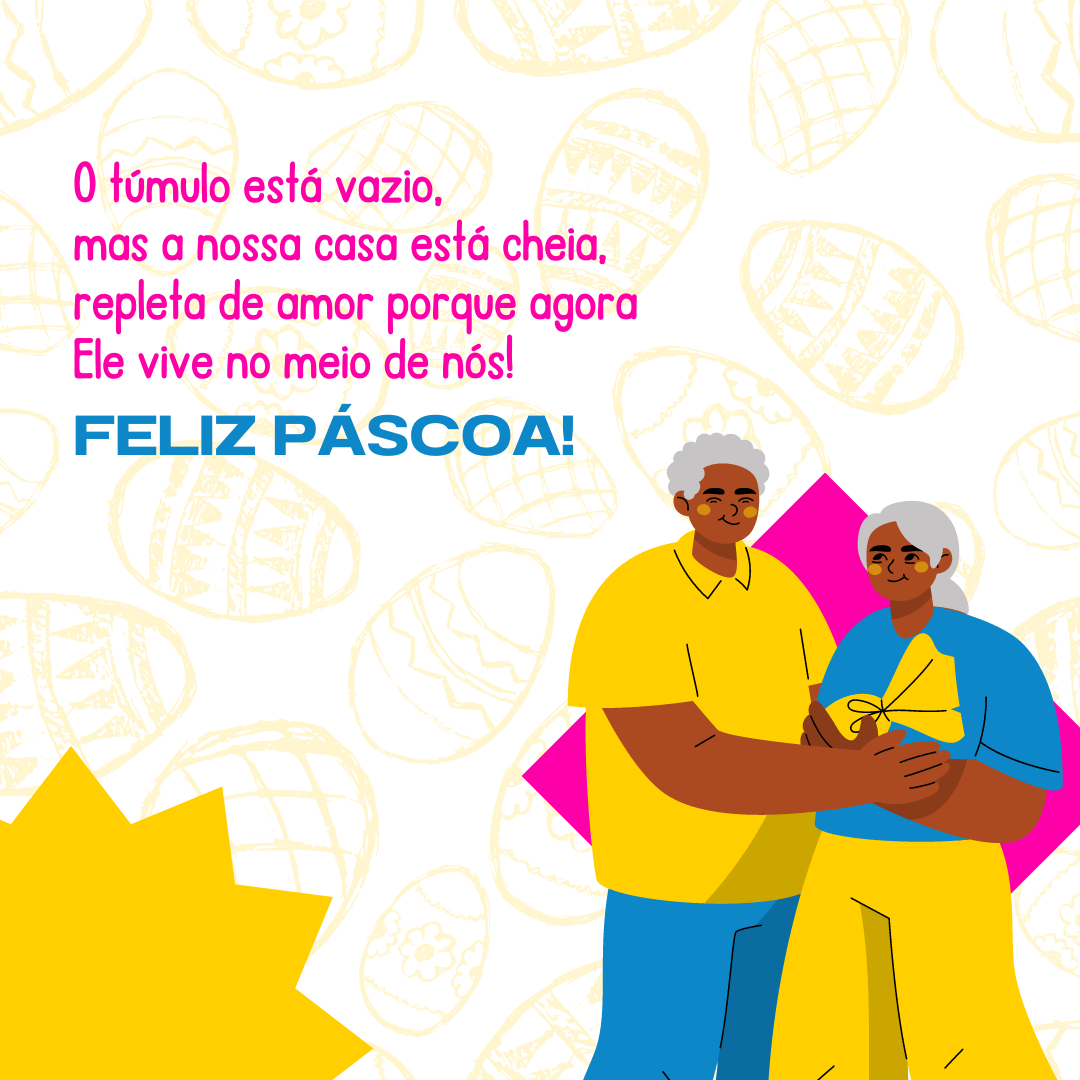 O túmulo está vazio,
mas a nossa casa está cheia,
repleta de amor porque agora
Ele vive no meio de nós!

FELIZ PÁSCOA!